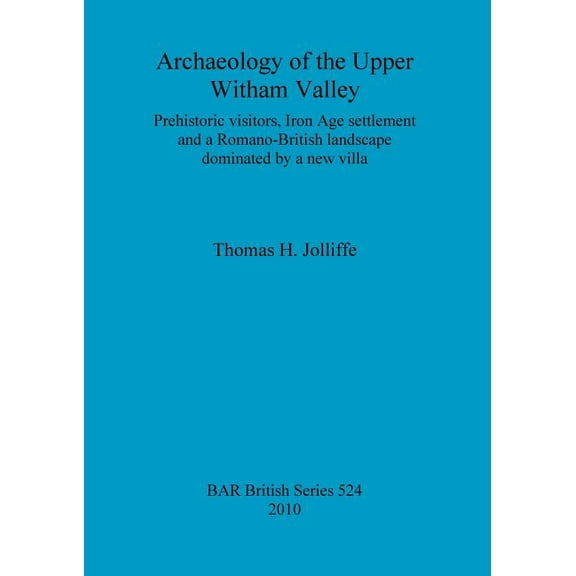 Archaeology of the Upper Witham Valley

Prehistoric visitors, Iron Age settlement and a Romano-British landscape dominated by a new villa

Thomas H. Jolliffe

BAR British Series 524
2010